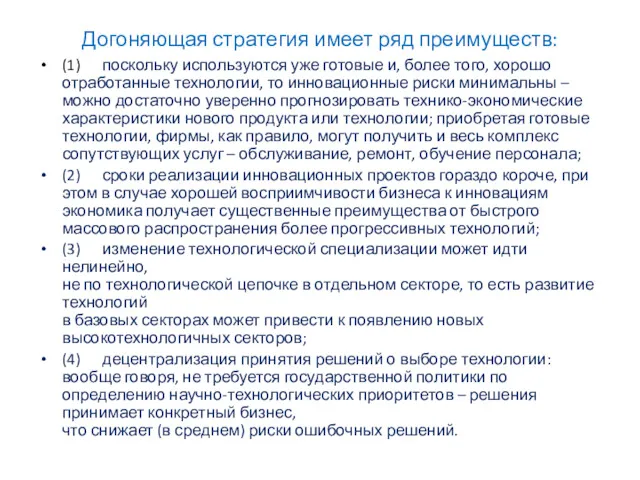 Догоняющая стратегия имеет ряд преимуществ:

• (1) поскольку используются уже готовые и, более того, хорошо отработанные технологии, то инновационные риски минимальны – можно достаточно уверенно прогнозировать технико-экономические характеристики нового продукта или технологии; приобретая готовые технологии, фирмы, как правило, могут получить и весь комплекс сопутствующих услуг – обслуживание, ремонт, обучение персонала;

• (2) сроки реализации инновационных проектов гораздо короче, при этом в случае хорошей восприимчивости бизнеса к инновациям экономика получает существенные преимущества от быстрого массового распространения более прогрессивных технологий;

• (3) изменение технологической специализации может идти нелинейно,
не по технологической цепочке в отдельном секторе, то есть развитие технологий
в базовых секторах может привести к появлению новых высокотехнологичных секторов;

• (4) децентрализация принятия решений о выборе технологии: вообще говоря, не требуется государственной политики по определению научно-технологических приоритетов – решения принимает конкретный бизнес,
что снижает (в среднем) риски ошибочных решений.